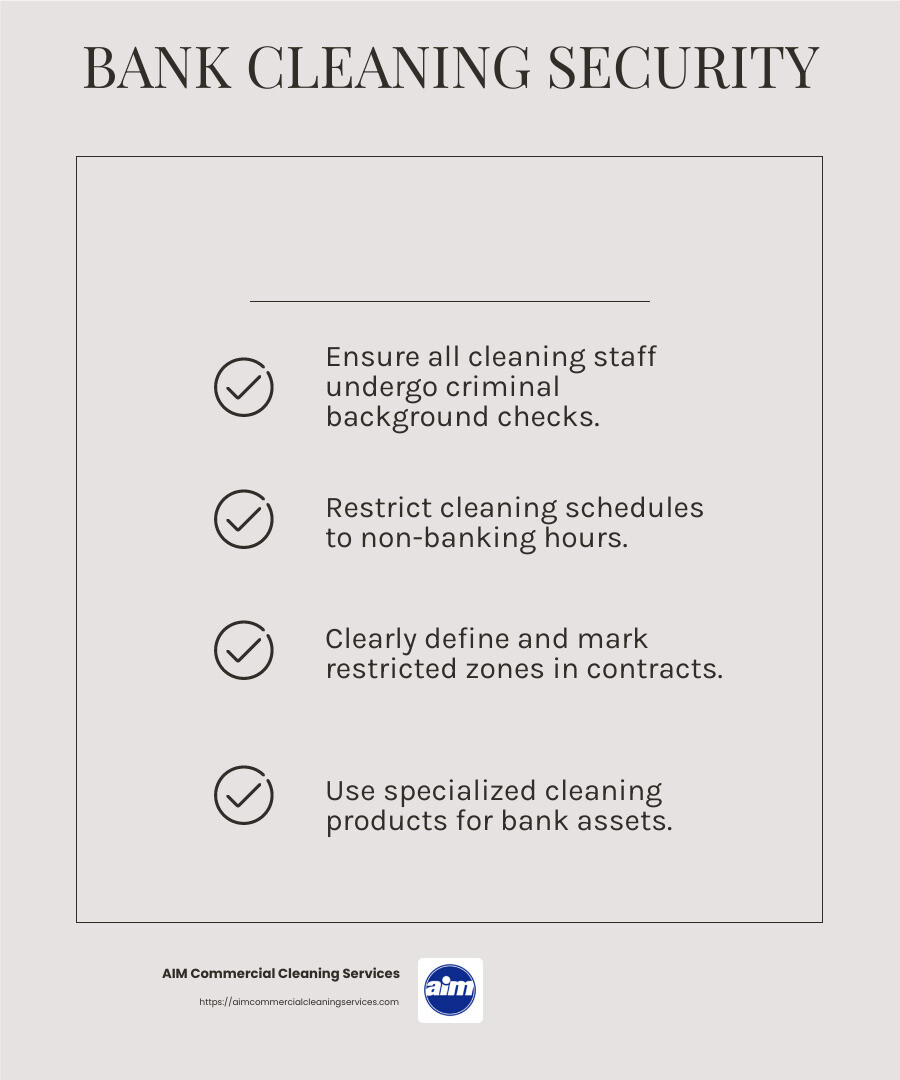 BANK CLEANING SECURITY

Ensure all cleaning staff undergo criminal background checks.

Restrict cleaning schedules to non-banking hours.

Clearly define and mark restricted zones in contracts.

Use specialized cleaning products for bank assets.

AIM Commercial Cleaning Services
https://aimcommercialcleaningservices.com

aim